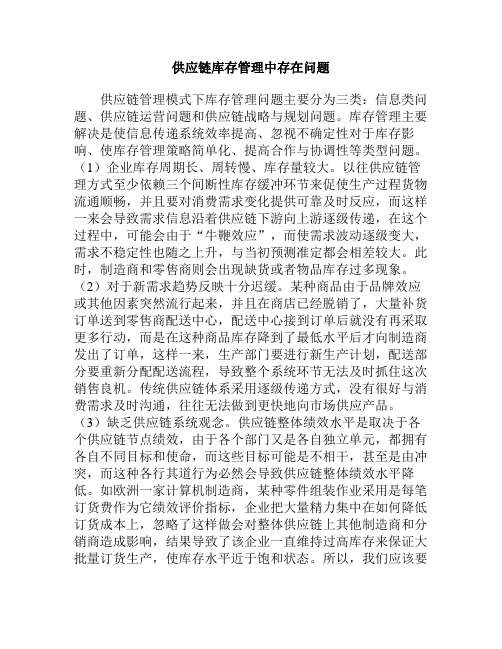 供应链库存管理中存在问题

供应链管理模式下库存管理问题主要分为三类：信息类问题、供应链运营问题和供应链战略与规划问题。库存管理主要解决是使信息传递系统效率提高、忽视不确定性对于库存影响、使库存管理策略简单化、提高合作与协调性等类型问题。

（1）企业库存周期长、周转慢、库存量较大。以往供应链管理方式至少依赖三个间断性库存缓冲环节来促使生产过程货物流通顺畅，并且要对消费需求变化提供可靠及时反应，而这样一来会导致需求信息沿着供应链下游向上游逐级传递，在这个过程中，可能会由于“牛鞭效应”，而使需求波动逐级变大，需求不稳定性也随之上升，与当初预测准定都会相差较大。此时，制造商和零售商则会出现缺货或者物品库存过多现象。

（2）对于新需求趋势反映十分迟缓。某种商品由于品牌效应或其他因素突然流行起来，并且在商店已经脱销了，大量补货订单送到零售商配送中心，配送中心接到订单后就没有再采取更多行动，而是在这种商品库存降到了最低水平后才向制造商发出了订单，这样一来，生产部门要进行新生产计划，配送部分要重新分配配送流程，导致整个系统环节无法及时抓住这次销售良机。传统供应链体系采用逐级传递方式，没有很好与消费需求及时沟通，往往无法做到更快地向市场供应产品。

（3）缺乏供应链系统观念。供应链整体绩效水平是取决于各个供应链节点绩效，由于各个部门又是各自独立单元，都拥有各自不同目标和使命，而这些目标可能是不相干，甚至是由冲突，而这种各行其道行为必然会导致供应链整体绩效水平降低。如欧洲一家计算机制造商，某种零件组装作业采用是每笔订货费作为它绩效评价指标，企业把大量精力集中在如何降低订货成本上，忽略了这样做会对整体供应链上其他制造商和分销商造成影响，结果导致了该企业一直维持过高库存来保证大批量订货生产，使库存水平近于饱和状态。所以，我们应该要